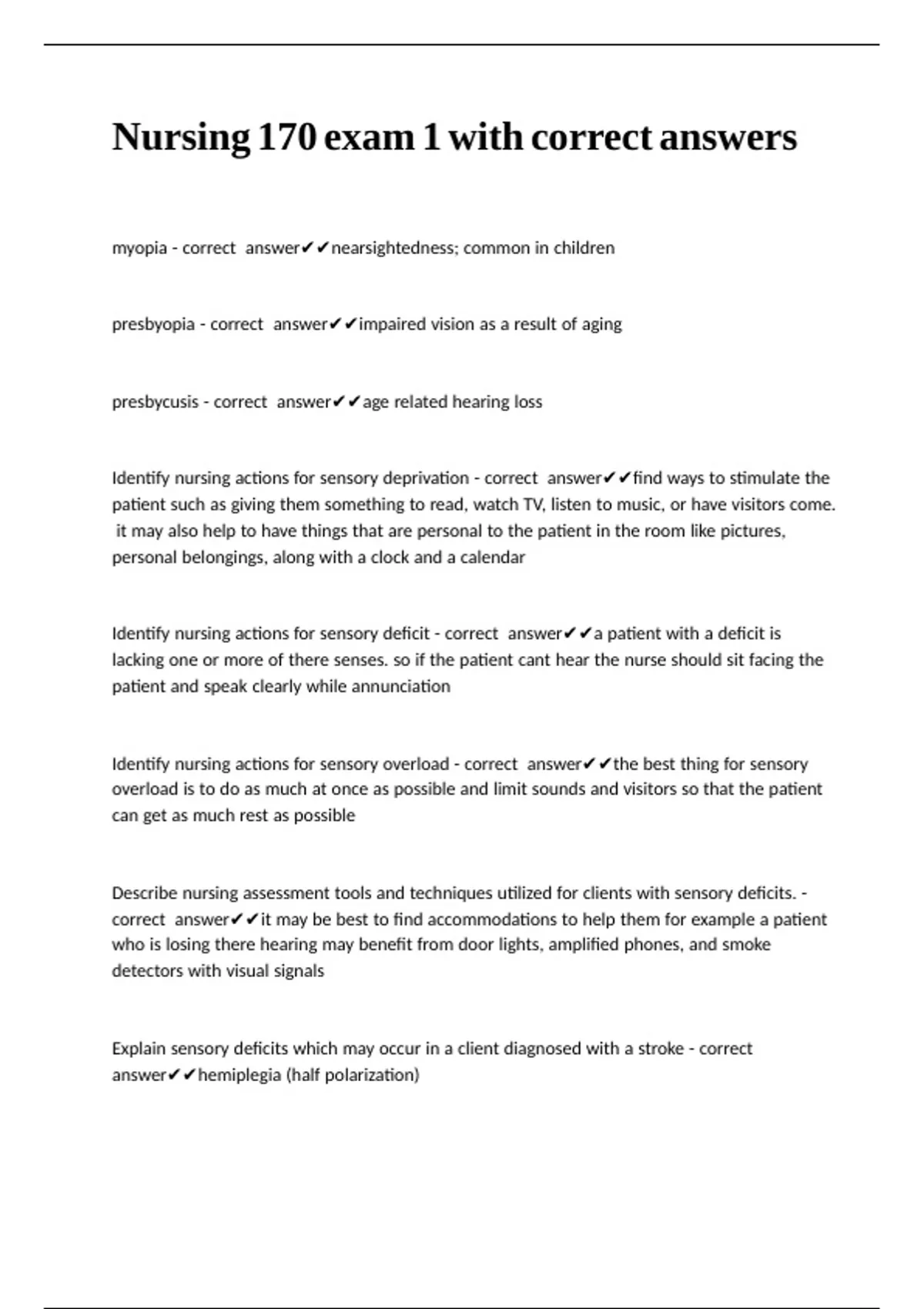 Nursing 170 exam 1 with correct answers

myopia - correct answer✔✔nearsightedness; common in children

presbyopia - correct answer✔✔impaired vision as a result of aging

presbycusis - correct answer✔✔age related hearing loss

Identify nursing actions for sensory deprivation - correct answer✔✔find ways to stimulate the patient such as giving them something to read, watch TV, listen to music, or have visitors come. it may also help to have things that are personal to the patient in the room like pictures, personal belongings, along with a clock and a calendar

Identify nursing actions for sensory deficit - correct answer✔✔a patient with a deficit is lacking one or more of there senses. so if the patient cant hear the nurse should sit facing the patient and speak clearly while annunciation

Identify nursing actions for sensory overload - correct answer✔✔the best thing for sensory overload is to do as much at once as possible and limit sounds and visitors so that the patient can get as much rest as possible

Describe nursing assessment tools and techniques utilized for clients with sensory deficits. - correct answer✔✔it may be best to find accommodations to help them for example a patient who is losing there hearing may benefit from door lights, amplified phones, and smoke detectors with visual signals

Explain sensory deficits which may occur in a client diagnosed with a stroke - correct answer✔✔hemiplegia (half polarization)